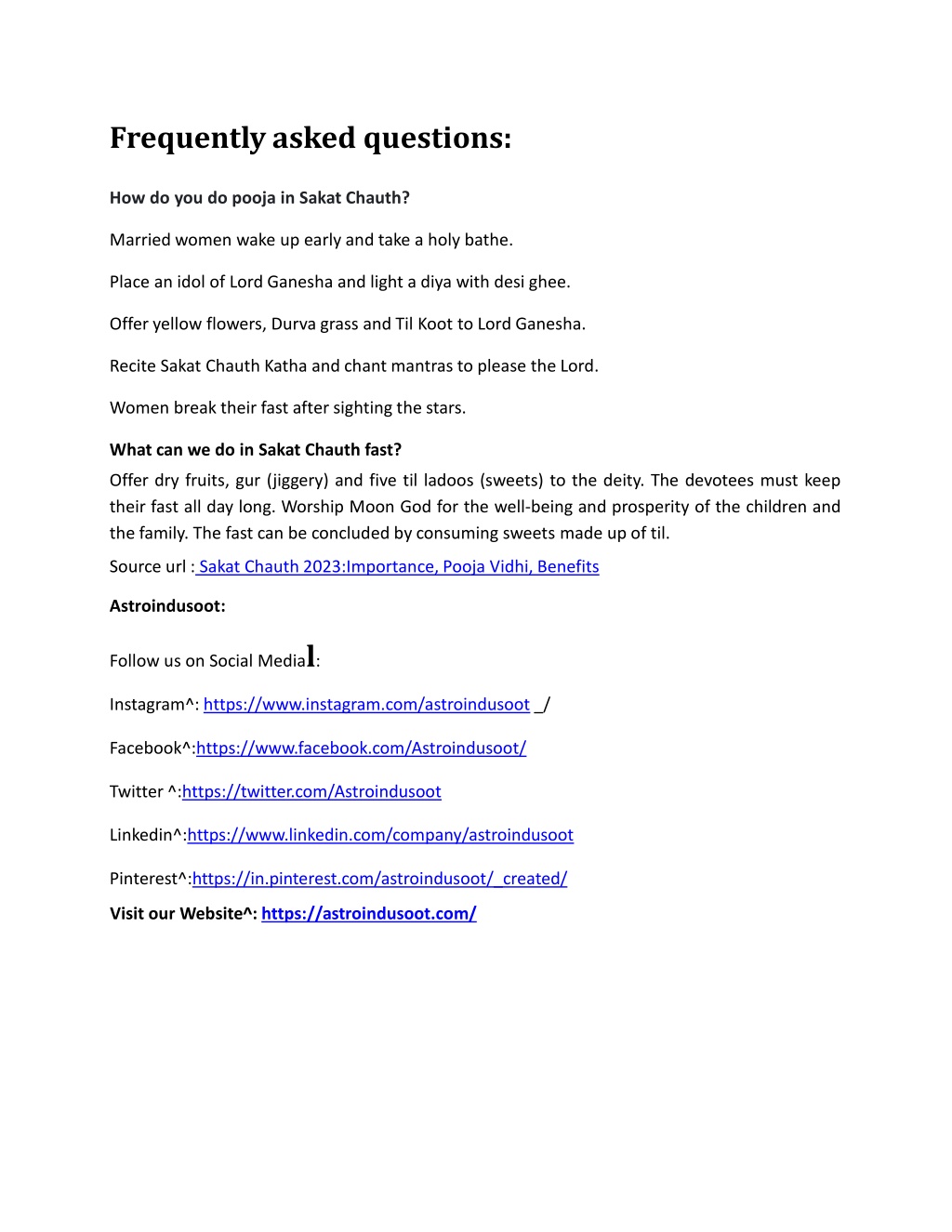 Frequently asked questions:

How do you do pooja in Sakat Chauth?

Married women wake up early and take a holy bathe.

Place an idol of Lord Ganesha and light a diya with desi ghee.

Offer yellow flowers, Durva grass and Til Koot to Lord Ganesha.

Recite Sakat Chauth Katha and chant mantras to please the Lord.

Women break their fast after sighting the stars.

What can we do in Sakat Chauth fast?

Offer dry fruits, gur (jiggery) and five til ladoos (sweets) to the deity. The devotees must keep their fast all day long. Worship Moon God for the well-being and prosperity of the children and the family. The fast can be concluded by consuming sweets made up of til.

Source url : Sakat Chauth 2023:Importance, Pooja Vidhi, Benefits

Astroindusoot:

Follow us on Social Medial:

Instagram^: https://www.instagram.com/astroindusoot _/

Facebook^:https://www.facebook.com/Astroindusoot/

Twitter ^:https://twitter.com/Astroindusoot

Linkedin^:https://www.linkedin.com/company/astroindusoot

Pinterest^:https://in.pinterest.com/astroindusoot/_created/

Visit our Website^: https://astroindusoot.com/